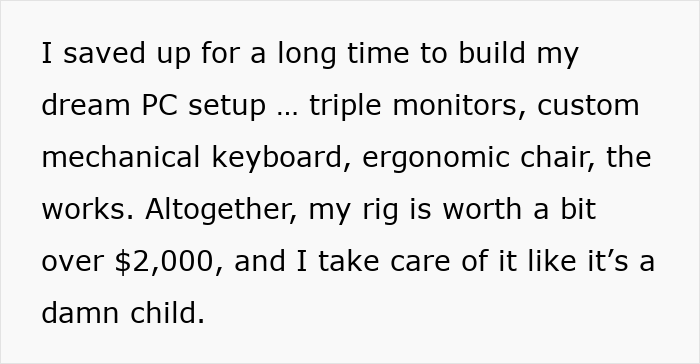 I saved up for a long time to build my dream PC setup … triple monitors, custom mechanical keyboard, ergonomic chair, the works. Altogether, my rig is worth a bit over \$2,000, and I take care of it like it’s a damn child.